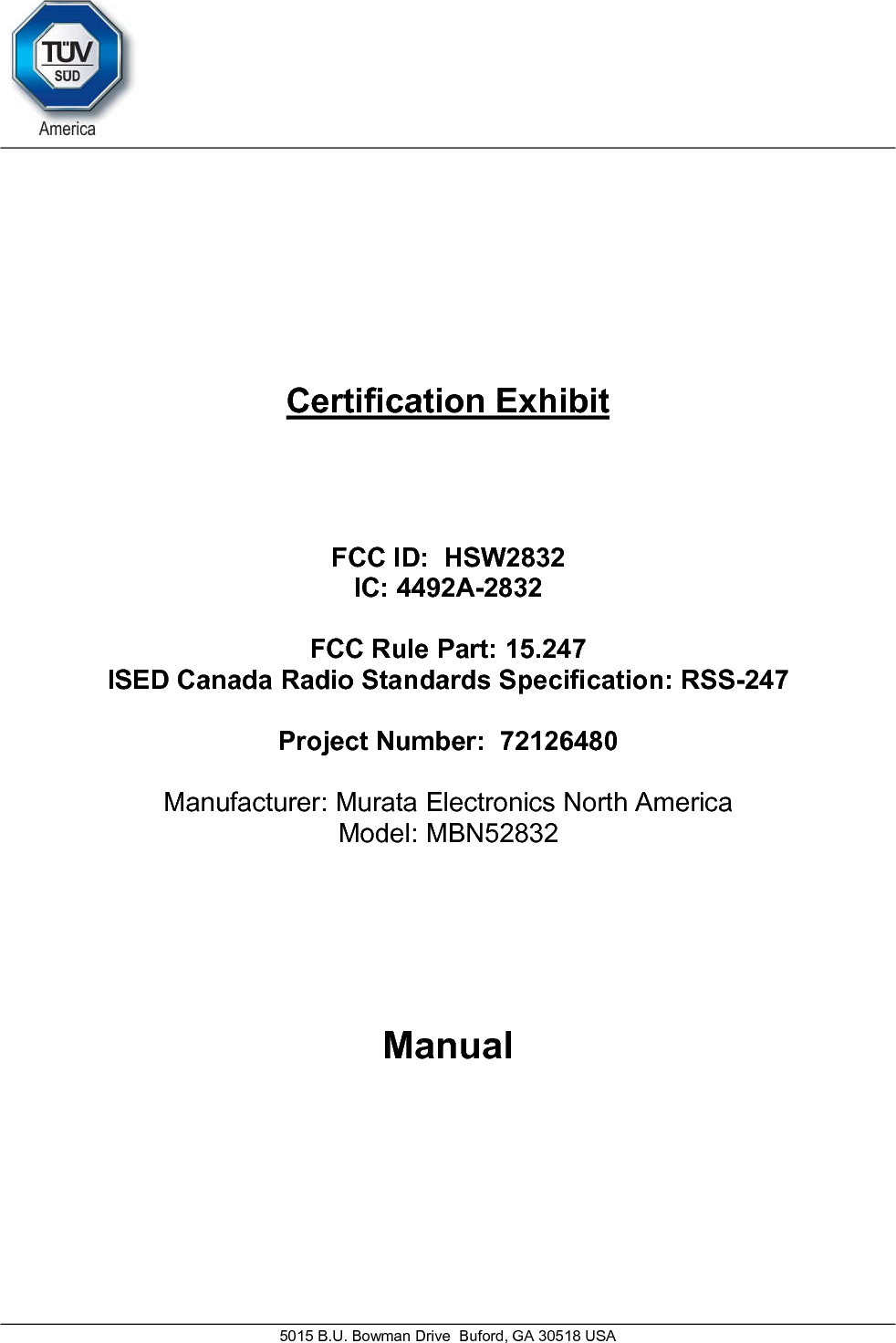 TÜV
SÜD
America

Certification Exhibit

FCC ID: HSW2832
IC: 4492A-2832

FCC Rule Part: 15.247
ISED Canada Radio Standards Specification: RSS-247

Project Number: 72126480

Manufacturer: Murata Electronics North America
Model: MBN52832

Manual

5015 B.U. Bowman Drive Buford, GA 30518 USA